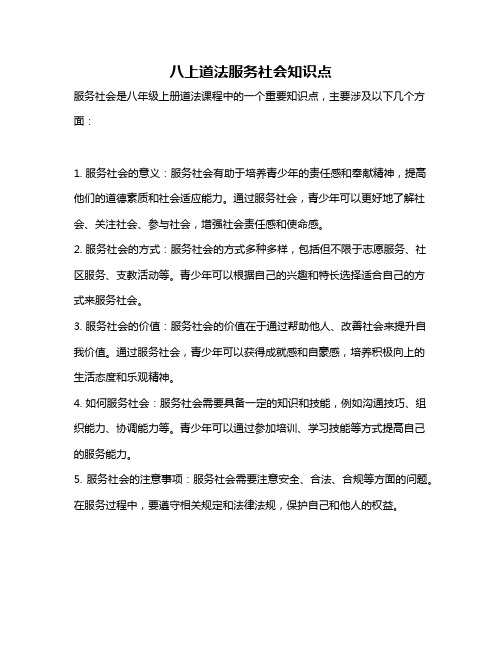 八上道法服务社会知识点

服务社会是八年级上册道法课程中的一个重要知识点，主要涉及以下几个方面：

1. 服务社会的意义：服务社会有助于培养青少年的责任感和奉献精神，提高他们的道德素质和社会适应能力。通过服务社会，青少年可以更好地了解社会、关注社会、参与社会，增强社会责任感和使命感。
2. 服务社会的方式：服务社会的方式多种多样，包括但不限于志愿服务、社区服务、支教活动等。青少年可以根据自己的兴趣和特长选择适合自己的方式来服务社会。
3. 服务社会的价值：服务社会的价值在于通过帮助他人、改善社会来提升自我价值。通过服务社会，青少年可以获得成就感和自豪感，培养积极向上的生活态度和乐观精神。
4. 如何服务社会：服务社会需要具备一定的知识和技能，例如沟通技巧、组织能力、协调能力等。青少年可以通过参加培训、学习技能等方式提高自己的服务能力。
5. 服务社会的注意事项：服务社会需要注意安全、合法、合规等方面的问题。在服务过程中，要遵守相关规定和法律法规，保护自己和他人的权益。